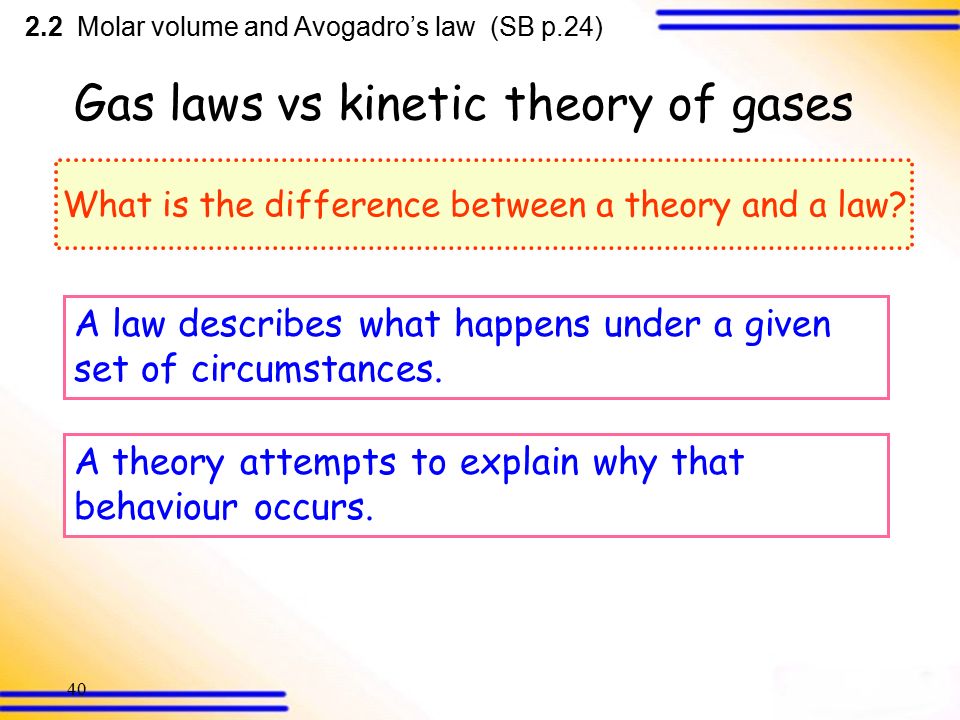 2.2 Molar volume and Avogadro's law (SB p.24)

Gas laws vs kinetic theory of gases

What is the difference between a theory and a law?

A law describes what happens under a given set of circumstances.

A theory attempts to explain why that behaviour occurs.

40